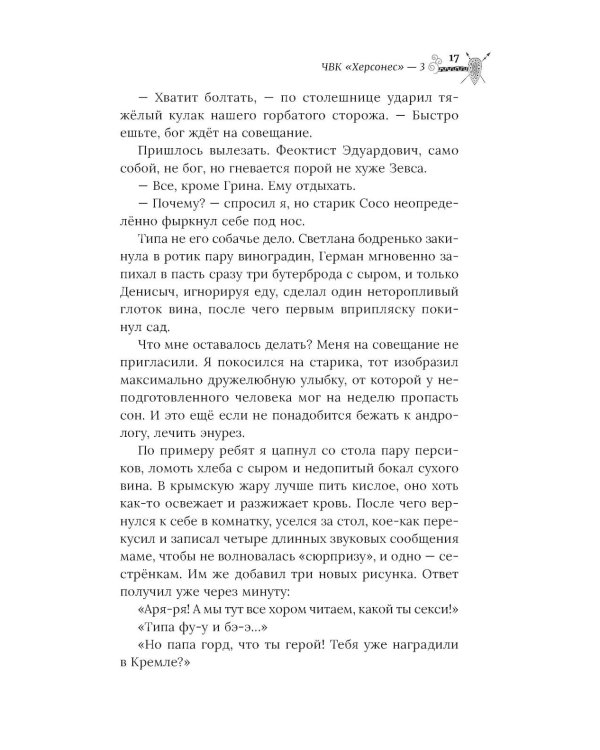 ЧВК «Херсонес» — 3 17

— Хватит болтать, — по столешнице ударил тяжёлый кулак нашего горбатого сторожа. — Быстро ешьте, бог ждёт на совещание.

Пришлось вылезать. Феоктист Эдуардович, само собой, не бог, но гневается порой не хуже Зевса.

— Все, кроме Грина. Ему отдыхать.

— Почему? — спросил я, но старик Сосо неопределённо фыркнул себе под нос.

Типа не его собачье дело. Светлана бодренько закинула в ротик пару виноградин, Герман мгновенно запихал в пасть сразу три бутерброда с сыром, и только Денисыч, игнорируя еду, сделал один неторопливый глоток вина, после чего первым вприпляску покинул сад.

Что мне оставалось делать? Меня на совещание не пригласили. Я покосился на старика, тот изобразил максимально дружелюбную улыбку, от которой у неподготовленного человека мог на неделю пропасть сон. И это ещё если не понадобится бежать к андрологу, лечить энурез.

По примеру ребят я цапнул со стола пару персиков, ломоть хлеба с сыром и недопитый бокал сухого вина. В крымскую жару лучше пить кислое, оно хоть как-то освежает и разжижает кровь. После чего вернулся к себе в комнатку, уселся за стол, кое-как перекусил и записал четыре длинных звуковых сообщения маме, чтобы не волновалась «сюрпризу», и одно — сестрёнкам. Им же добавил три новых рисунка. Ответ получил уже через минуту:

«Аря-ря! А мы тут все хором читаем, какой ты секси!»

«Типа фу-у и бэ-э...»

«Но папа горд, что ты герой! Тебя уже наградили в Кремле?»